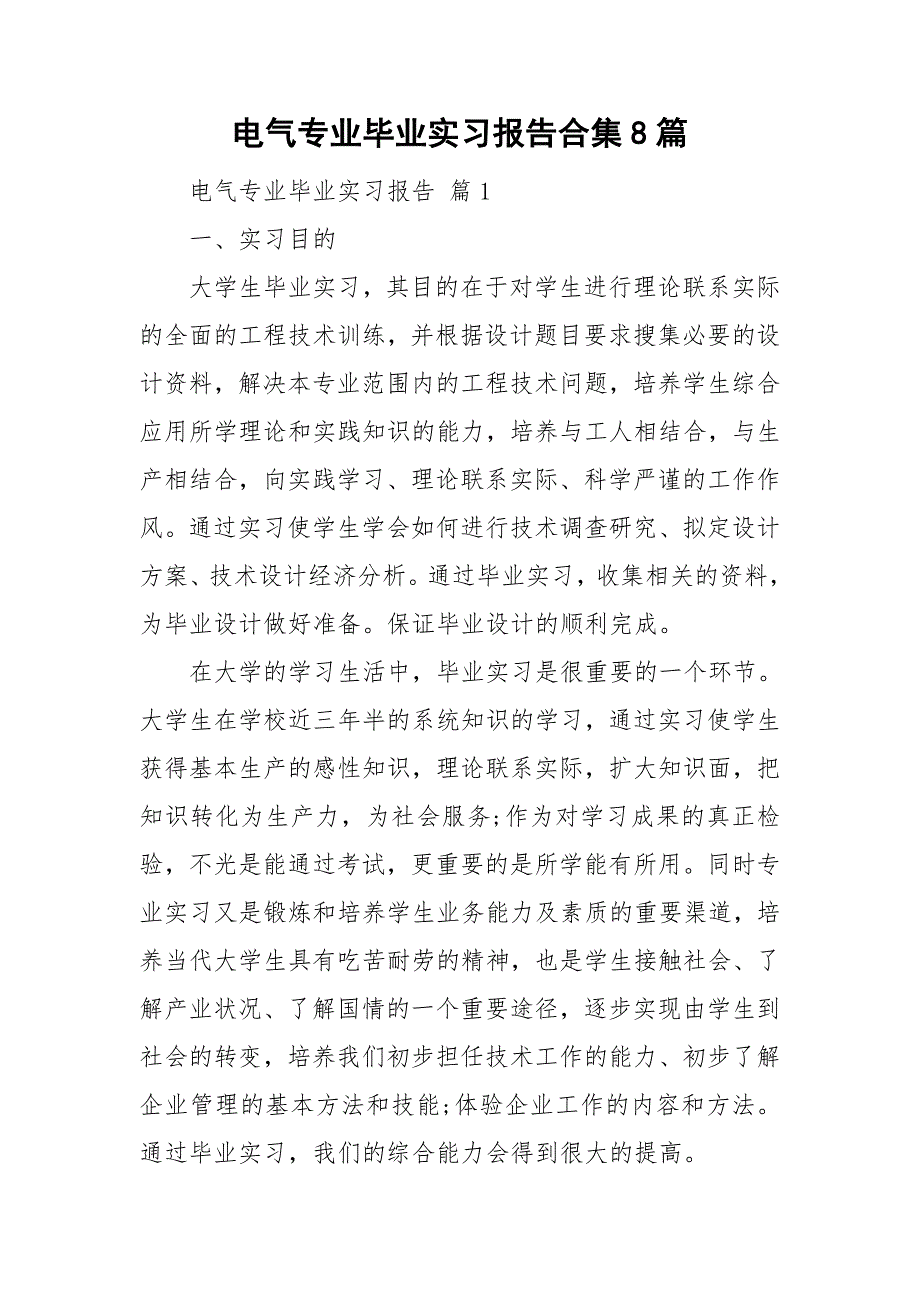 电气专业毕业实习报告合集8篇

电气专业毕业实习报告 篇1

一、实习目的

大学生毕业实习，其目的在于对学生进行理论联系实际的全面的工程技术训练，并根据设计题目要求搜集必要的设计资料，解决本专业范围内的工程技术问题，培养学生综合应用所学理论和实践知识的能力，培养与工人相结合，与生产相结合，向实践学习、理论联系实际、科学严谨的工作作风。通过实习使学生学会如何进行技术调查研究、拟定设计方案、技术设计经济分析。通过毕业实习，收集相关的资料，为毕业设计做好准备。保证毕业设计的顺利完成。

在大学的学习生活中，毕业实习是很重要的一个环节。大学生在学校近三年半的系统知识的学习，通过实习使学生获得基本生产的感性知识，理论联系实际，扩大知识面，把知识转化为生产力，为社会服务;作为对学习成果的真正检验，不光是能通过考试，更重要的是所学能有所用。同时专业实习又是锻炼和培养学生业务能力及素质的重要渠道，培养当代大学生具有吃苦耐劳的精神，也是学生接触社会、了解产业状况、了解国情的一个重要途径，逐步实现由学生到社会的转变，培养我们初步担任技术工作的能力、初步了解企业管理的基本方法和技能;体验企业工作的内容和方法。通过毕业实习，我们的综合能力会得到很大的提高。